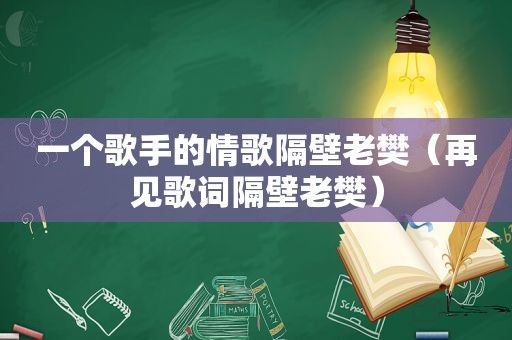 一个歌手的情歌隔壁老樊（再见歌词隔壁老樊）

MATHS
POETRY
Schoo